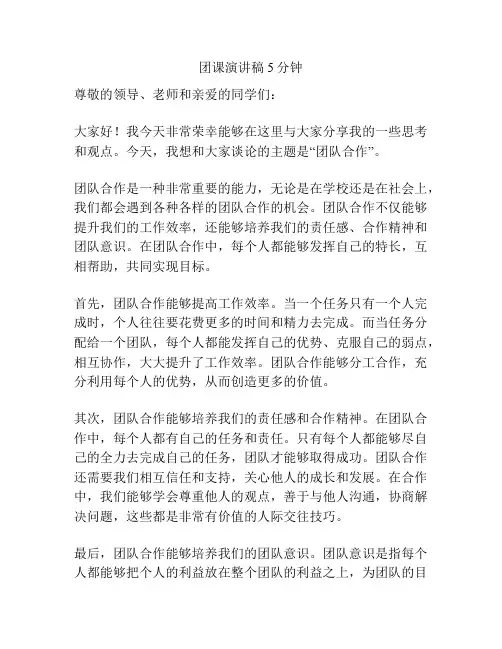 团课演讲稿 5 分钟

尊敬的领导、老师和亲爱的同学们：

大家好！我今天非常荣幸能够在这里与大家分享我的一些思考和观点。今天，我想和大家谈论的主题是“团队合作”。

团队合作是一种非常重要的能力，无论是在学校还是在社会上，我们都会遇到各种各样的团队合作的机会。团队合作不仅能够提升我们的工作效率，还能够培养我们的责任感、合作精神和团队意识。在团队合作中，每个人都能够发挥自己的特长，互相帮助，共同实现目标。

首先，团队合作能够提高工作效率。当一个任务只有一个人完成时，个人往往要花费更多的时间和精力去完成。而当任务分配给一个团队，每个人都能发挥自己的优势、克服自己的弱点，相互协作，大大提升了工作效率。团队合作能够分工合作，充分利用每个人的优势，从而创造更多的价值。

其次，团队合作能够培养我们的责任感和合作精神。在团队合作中，每个人都有自己的任务和责任。只有每个人都能够尽自己的全力去完成自己的任务，团队才能够取得成功。团队合作还需要我们相互信任和支持，关心他人的成长和发展。在合作中，我们能够学会尊重他人的观点，善于与他人沟通，协商解决问题，这些都是非常有价值的人际交往技巧。

最后，团队合作能够培养我们的团队意识。团队意识是指每个人都能够把个人的利益放在整个团队的利益之上，为团队的目